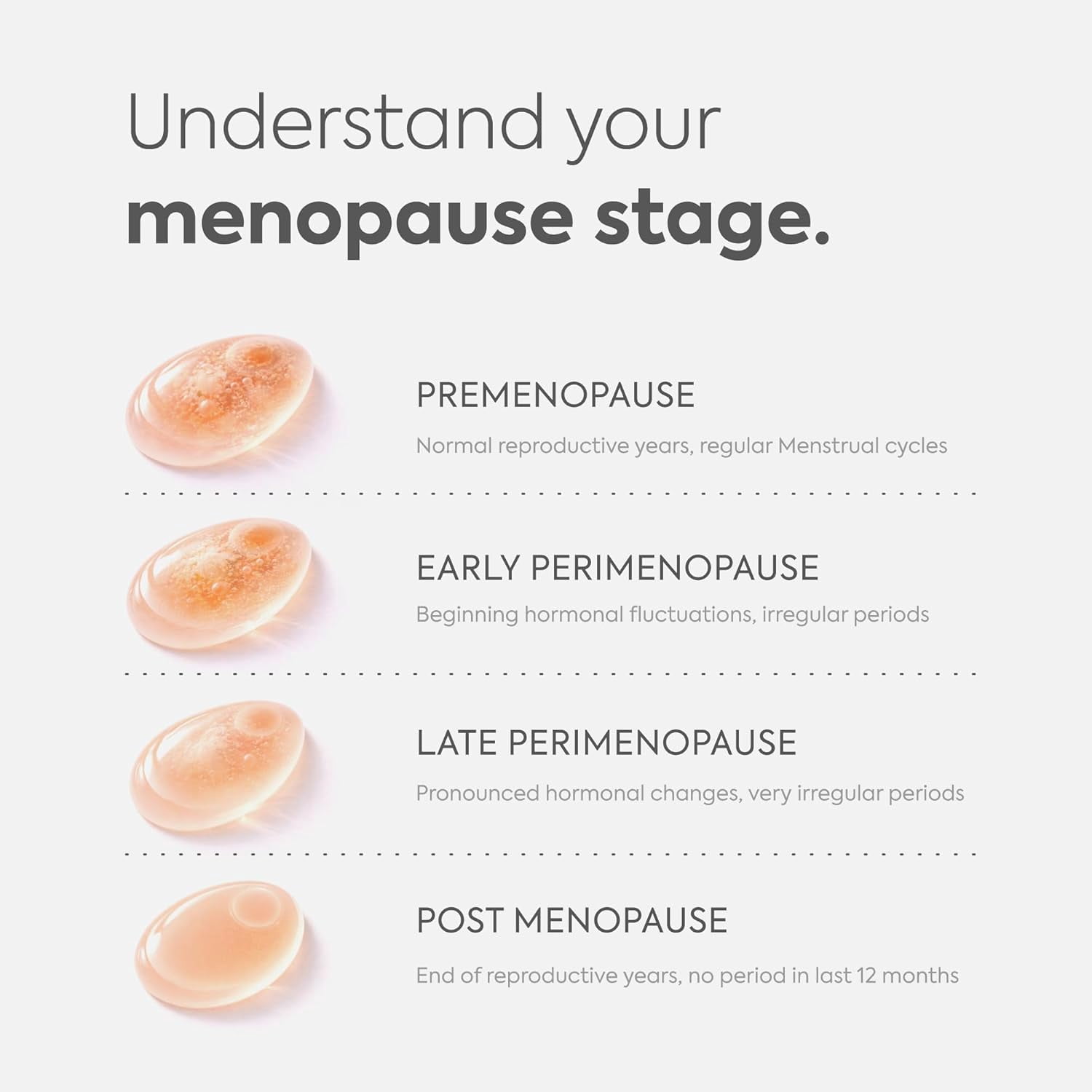 Understand your
menopause stage.

PREMENOPAUSE

Normal reproductive years, regular Menstrual cycles

EARLY PERIMENOPAUSE

Beginning hormonal fluctuations, irregular periods

LATE PERIMENOPAUSE

Pronounced hormonal changes, very irregular periods

POST MENOPAUSE

End of reproductive years, no period in last 12 months